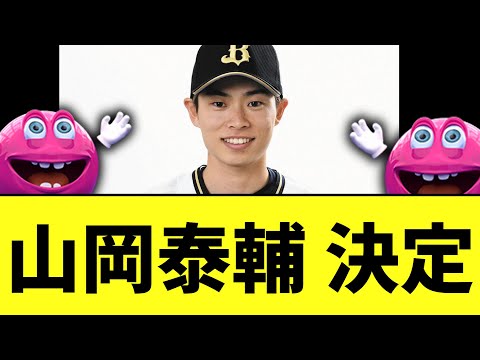 B

山岡泰輔 決定